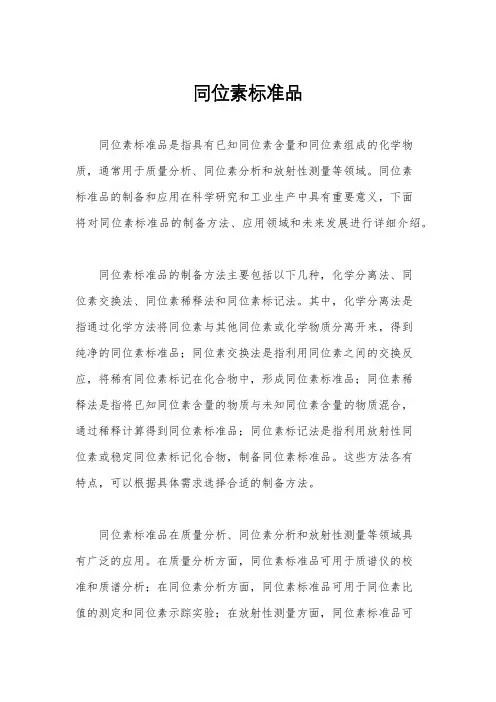 同位素标准品

同位素标准品是指具有已知同位素含量和同位素组成的化学物质，通常用于质量分析、同位素分析和放射性测量等领域。同位素标准品的制备和应用在科学研究和工业生产中具有重要意义，下面将对同位素标准品的制备方法、应用领域和未来发展进行详细介绍。

同位素标准品的制备方法主要包括以下几种，化学分离法、同位素交换法、同位素稀释法和同位素标记法。其中，化学分离法是指通过化学方法将同位素与其他同位素或化学物质分离开来，得到纯净的同位素标准品；同位素交换法是指利用同位素之间的交换反应，将稀有同位素标记在化合物中，形成同位素标准品；同位素稀释法是指将已知同位素含量的物质与未知同位素含量的物质混合，通过稀释计算得到同位素标准品；同位素标记法是指利用放射性同位素或稳定同位素标记化合物，制备同位素标准品。这些方法各有特点，可以根据具体需求选择合适的制备方法。

同位素标准品在质量分析、同位素分析和放射性测量等领域具有广泛的应用。在质量分析方面，同位素标准品可用于质谱仪的校准和质谱分析；在同位素分析方面，同位素标准品可用于同位素比值的测定和同位素示踪实验；在放射性测量方面，同位素标准品可